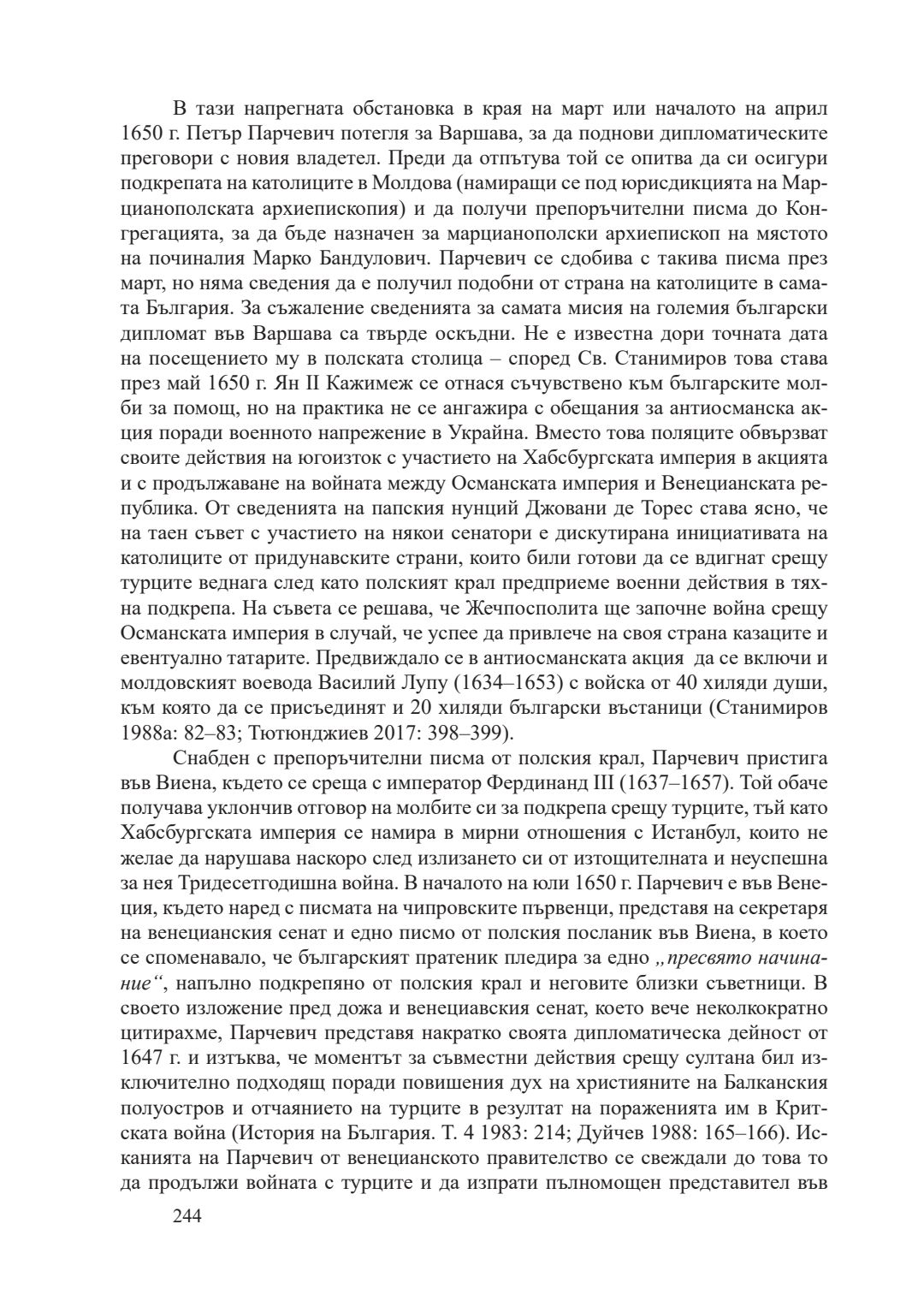 В тази напрегната обстановка в края на март или началото на април 1650 г. Петър Парчевич потегля за Варшава, за да поднови дипломатическите преговори с новия владетел. Преди да отпътува той се опитва да си осигури подкрепата на католиците в Молдова (намиращи се под юрисдикцията на Марцианополската архиепископия) и да получи препоръчителни писма до Конгрегацията, за да бъде назначен за марцианополски архиепископ на мястото на починалия Марко Бандулович. Парчевич се сдобива с такива писма през март, но няма сведения да е получил подобни от страна на католиците в самата България. За съжаление сведенията за самата мисия на големия български дипломат във Варшава са твърде оскъдни. Не е известна дори точната дата на посещението му в полската столица – според Св. Станимиров това става през май 1650 г. Ян II Кажимеж се отнася съчувствено към българските молби за помощ, но на практика не се ангажира с обещания за антиосманска акция поради военното напрежение в Украйна. Вместо това поляците обвързват своите действия на югоизток с участието на Хабсбургската империя в акцията и с продължаване на войната между Османската империя и Венецианската република. От сведенията на папския нунций Джовани де Торес става ясно, че на таен съвет с участието на някои сенатори е дискутирана инициативата на католиците от придунавските страни, които били готови да се вдигнат срещу турците веднага след като полският крал предприеме военни действия в тяхна подкрепа. На съвета се решава, че Жечпосполита ще започне война срещу Османската империя в случай, че успее да привлече на своя страна казаците и евентуално татарите. Предвиждало се в антиосманската акция да се включи и молдовският воевода Василий Лупу (1634–1653) с войска от 40 хиляди души, към която да се присъединят и 20 хиляди български въстаници (Станимиров 1988а: 82–83; Тютюнджиев 2017: 398–399).

Снабден с препоръчителни писма от полския крал, Парчевич пристига във Виена, където се среща с император Фердинанд III (1637–1657). Той обаче получава уклончив отговор на молбите си за подкрепа срещу турците, тъй като Хабсбургската империя се намира в мирни отношения с Истанбул, които не желае да нарушава наскоро след излизането си от изтощителната и неуспешна за нея Тридесетгодишна война. В началото на юли 1650 г. Парчевич е във Венеция, където наред с писмата на чипровските първенци, представя на секретаря на венецианския сенат и едно писмо от полския посланик във Виена, в което се споменавало, че българският пратеник пледира за едно „пресвято начинание“, напълно подкрепяно от полския крал и неговите близки съветници. В своето изложение пред дожа и венециавския сенат, което вече неколкократно цитирахме, Парчевич представя накратко своята дипломатическа дейност от 1647 г. и изтъква, че моментът за съвместни действия срещу султана бил изключително подходящ поради повишения дух на християните на Балканския полуостров и отчаянието на турците в резултат на пораженията им в Критската война (История на България. Т. 4 1983: 214; Дуйчев 1988: 165–166). Исканията на Парчевич от венецианското правителство се свеждали до това то да продължи войната с турците и да изпрати пълномощен представител във

244